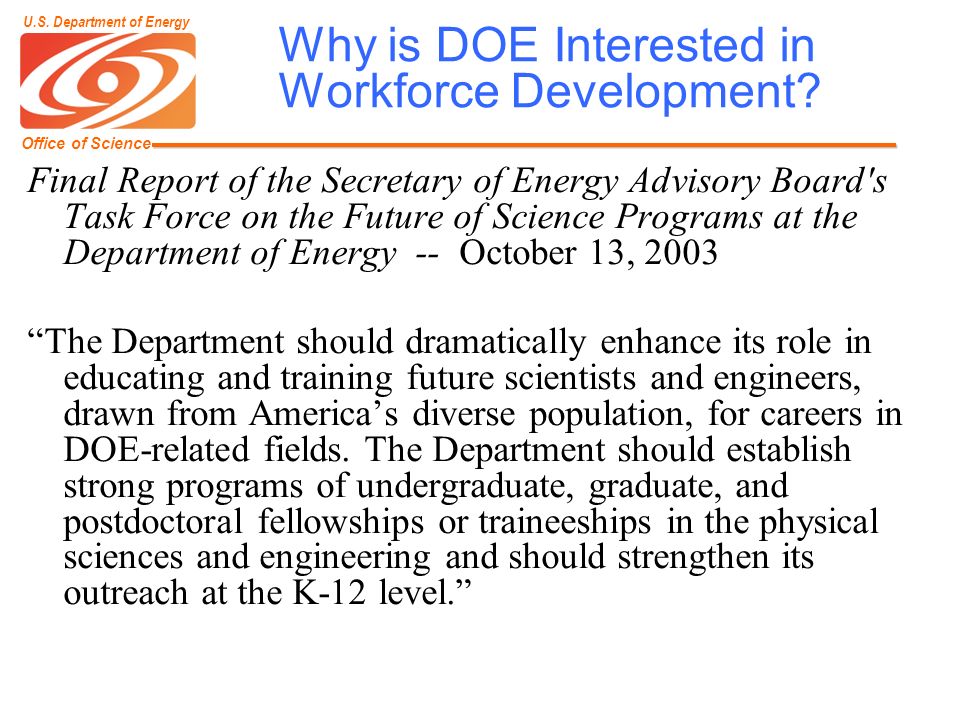 U.S. Department of Energy

Office of Science

Why is DOE Interested in Workforce Development?

Final Report of the Secretary of Energy Advisory Board's Task Force on the Future of Science Programs at the Department of Energy -- October 13, 2003

“The Department should dramatically enhance its role in educating and training future scientists and engineers, drawn from America’s diverse population, for careers in DOE-related fields. The Department should establish strong programs of undergraduate, graduate, and postdoctoral fellowships or traineeships in the physical sciences and engineering and should strengthen its outreach at the K-12 level.”